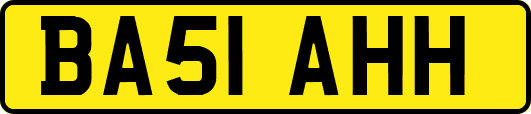 BA51 AHH